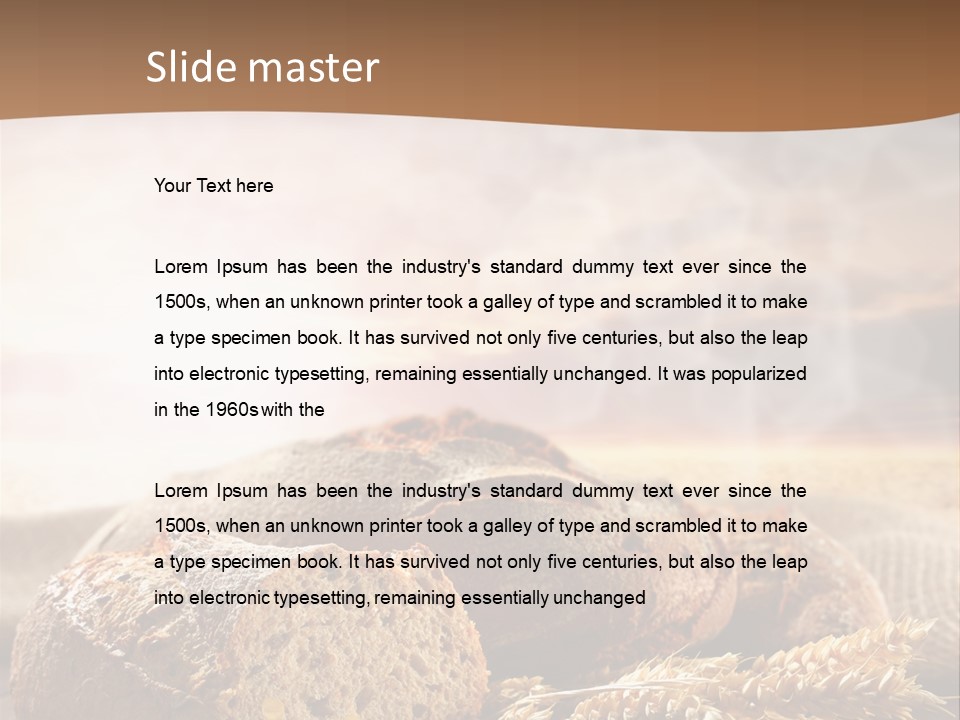 Slide master

Your Text here

Lorem Ipsum has been the industry's standard dummy text ever since the 1500s, when an unknown printer took a galley of type and scrambled it to make a type specimen book. It has survived not only five centuries, but also the leap into electronic typesetting, remaining essentially unchanged. It was popularized in the 1960s with the

Lorem Ipsum has been the industry's standard dummy text ever since the 1500s, when an unknown printer took a galley of type and scrambled it to make a type specimen book. It has survived not only five centuries, but also the leap into electronic typesetting, remaining essentially unchanged